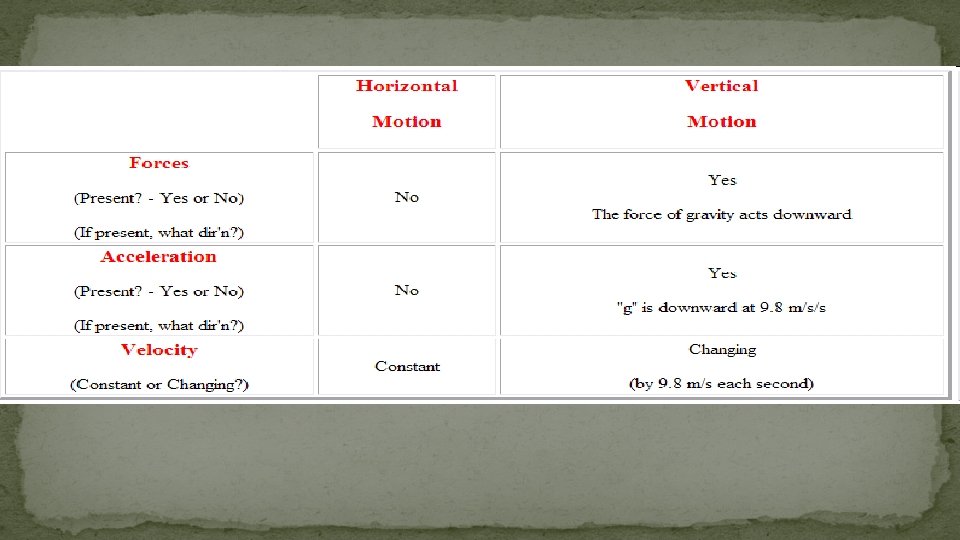 | | Horizontal Motion | Vertical Motion |
|---|---|---|
| Forces (Present? - Yes or No) (If present, what dir'n?) | No | Yes The force of gravity acts downward |
| Acceleration (Present? - Yes or No) (If present, what dir'n?) | No | Yes "g" is downward at 9.8 m/s/s |
| Velocity (Constant or Changing?) | Constant | Changing (by 9.8 m/s each second) |